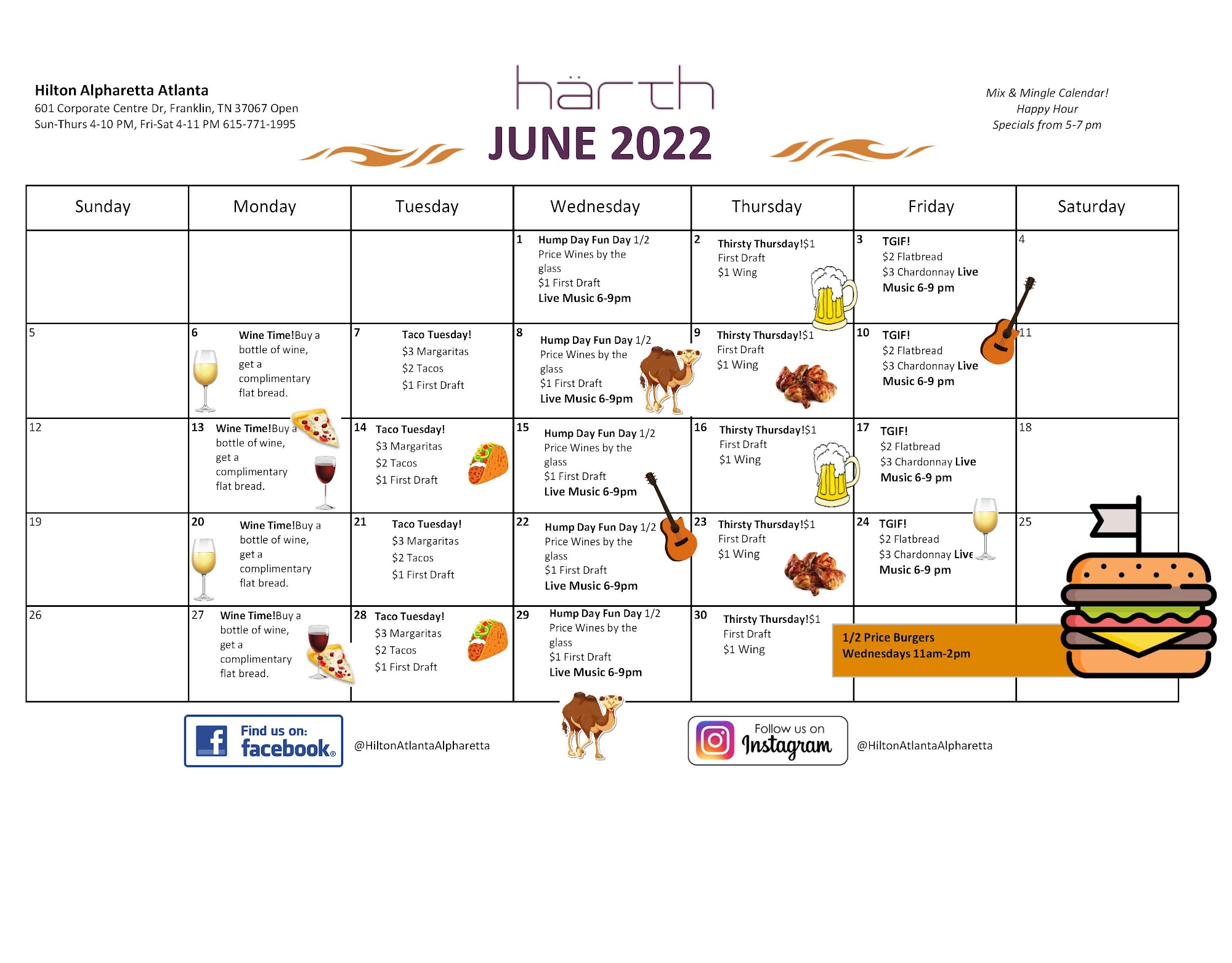 Hilton Alpharetta Atlanta
601 Corporate Centre Dr, Franklin, TN 37067 Open Sun-Thurs 4-10 PM, Fri-Sat 4-11 PM 615-771-1995

härth
JUNE 2022

Mix & Mingle Calendar!
Happy Hour
Specials from 5-7 pm

| Sunday | Monday | Tuesday | Wednesday | Thursday | Friday | Saturday |
|---|---|---|---|---|---|---|
| | | | 1 Hump Day Fun Day 1/2 Price Wines by the glass $1 First Draft Live Music 6-9pm | 2 Thirsty Thursday!$1 First Draft $1 Wing | 3 TGIF! $2 Flatbread $3 Chardonnay Live Music 6-9 pm | 4 |
| 5 | 6 Wine Time!Buy a bottle of wine, get a complimentary flat bread. | 7 Taco Tuesday! $3 Margaritas $2 Tacos $1 First Draft | 8 Hump Day Fun Day 1/2 Price Wines by the glass $1 First Draft Live Music 6-9pm | 9 Thirsty Thursday!$1 First Draft $1 Wing | 10 TGIF! $2 Flatbread $3 Chardonnay Live Music 6-9 pm | 11 |
| 12 | 13 Wine Time!Buy a bottle of wine, get a complimentary flat bread. | 14 Taco Tuesday! $3 Margaritas $2 Tacos $1 First Draft | 15 Hump Day Fun Day 1/2 Price Wines by the glass $1 First Draft Live Music 6-9pm | 16 Thirsty Thursday!$1 First Draft $1 Wing | 17 TGIF! $2 Flatbread $3 Chardonnay Live Music 6-9 pm | 18 |
| 19 | 20 Wine Time!Buy a bottle of wine, get a complimentary flat bread. | 21 Taco Tuesday! $3 Margaritas $2 Tacos $1 First Draft | 22 Hump Day Fun Day 1/2 Price Wines by the glass $1 First Draft Live Music 6-9pm | 23 Thirsty Thursday!$1 First Draft $1 Wing | 24 TGIF! $2 Flatbread $3 Chardonnay Live Music 6-9 pm | 25 |
| 26 | 27 Wine Time!Buy a bottle of wine, get a complimentary flat bread. | 28 Taco Tuesday! $3 Margaritas $2 Tacos $1 First Draft | 29 Hump Day Fun Day 1/2 Price Wines by the glass $1 First Draft Live Music 6-9pm | 30 Thirsty Thursday!$1 First Draft $1 Wing | | |

1/2 Price Burgers
Wednesdays 11am-2pm

Find us on: facebook® @HiltonAtlantaAlpharetta

Follow us on Instagram @HiltonAtlantaAlpharetta